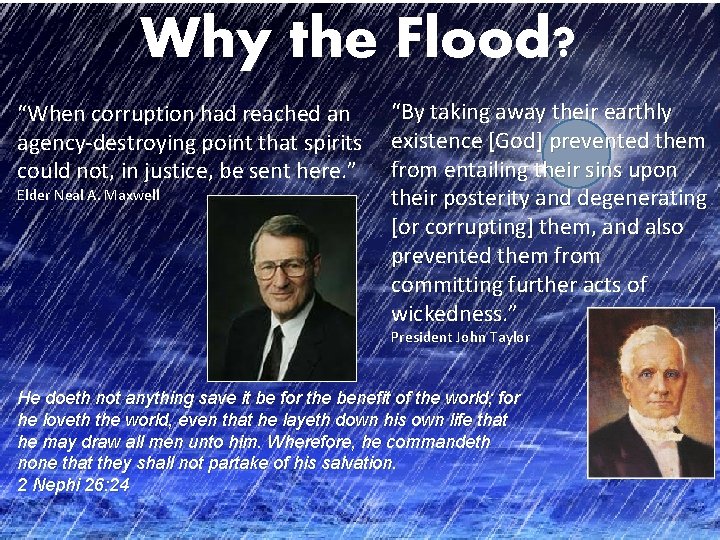 Why the Flood?

"When corruption had reached an agency-destroying point that spirits could not, in justice, be sent here."
Elder Neal A. Maxwell

"By taking away their earthly existence [God] prevented them from entailing their sins upon their posterity and degenerating [or corrupting] them, and also prevented them from committing further acts of wickedness."
President John Taylor

He doeth not anything save it be for the benefit of the world; for he loveth the world, even that he layeth down his own life that he may draw all men unto him. Wherefore, he commandeth none that they shall not partake of his salvation.
2 Nephi 26:24